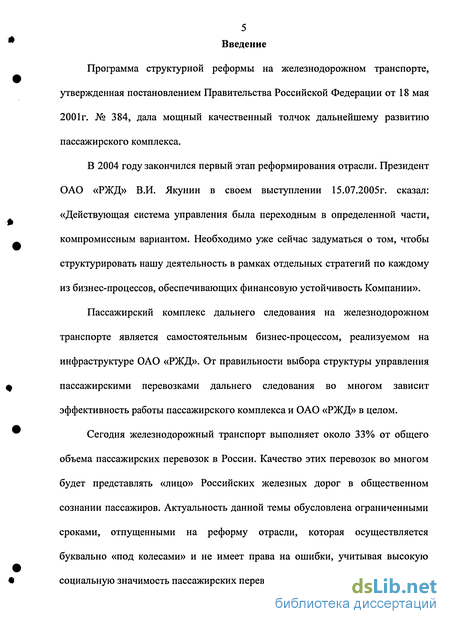 5

Введение

Программа структурной реформы на железнодорожном транспорте, утвержденная постановлением Правительства Российской Федерации от 18 мая 2001г. № 384, дала мощный качественный толчок дальнейшему развитию пассажирского комплекса.

В 2004 году закончился первый этап реформирования отрасли. Президент ОАО «РЖД» В.И. Якунин в своем выступлении 15.07.2005г. сказал: «Действующая система управления была переходным в определенной части, компромиссным вариантом. Необходимо уже сейчас задуматься о том, чтобы структурировать нашу деятельность в рамках отдельных стратегий по каждому из бизнес-процессов, обеспечивающих финансовую устойчивость Компании».

Пассажирский комплекс дальнего следования на железнодорожном транспорте является самостоятельным бизнес-процессом, реализуемом на инфраструктуре ОАО «РЖД». От правильности выбора структуры управления пассажирскими перевозками дальнего следования во многом зависит эффективность работы пассажирского комплекса и ОАО «РЖД» в целом.

Сегодня железнодорожный транспорт выполняет около 33% от общего объема пассажирских перевозок в России. Качество этих перевозок во многом будет представлять «лицо» Российских железных дорог в общественном сознании пассажиров. Актуальность данной темы обусловлена ограниченными сроками, отпущенными на реформу отрасли, которая осуществляется буквально «под колесами» и не имеет права на ошибки, учитывая высокую социальную значимость пассажирских перев

dsLib.net
библиотека диссертаций